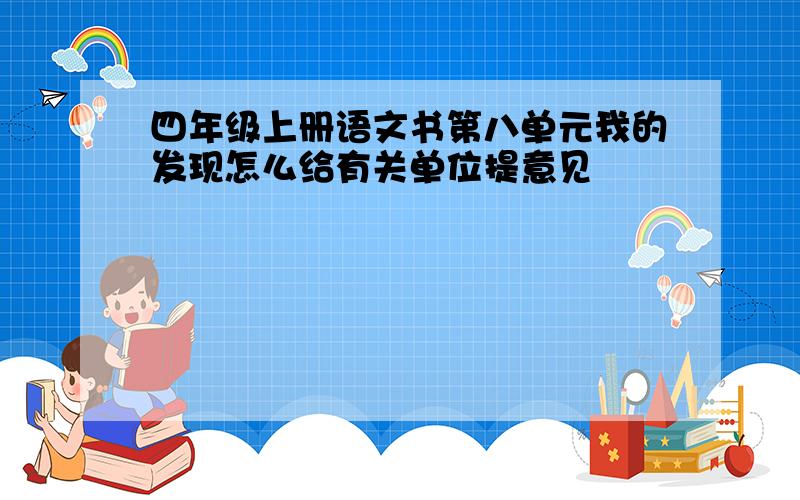 四年级上册语文书第八单元我的发现怎么给有关单位提意见